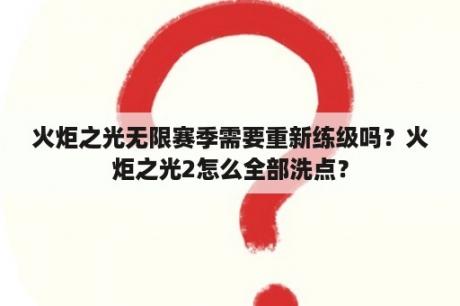 火炬之光无限赛季需要重新练级吗？火炬之光2怎么全部洗点？